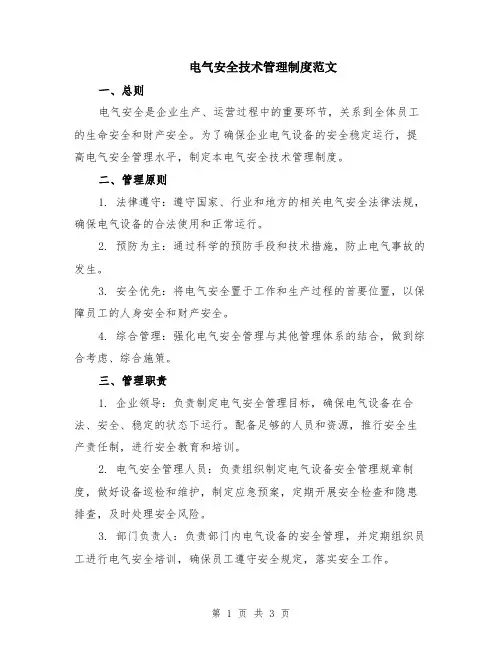 电气安全技术管理制度范文

一、总则

电气安全是企业生产、运营过程中的重要环节，关系到全体员工的生命安全和财产安全。为了确保企业电气设备的安全稳定运行，提高电气安全管理水平，制定本电气安全技术管理制度。

二、管理原则

1. 法律遵守：遵守国家、行业和地方的相关电气安全法律法规，确保电气设备的合法使用和正常运行。

2. 预防为主：通过科学的预防手段和技术措施，防止电气事故的发生。

3. 安全优先：将电气安全置于工作和生产过程的首要位置，以保障员工的人身安全和财产安全。

4. 综合管理：强化电气安全管理与其他管理体系的结合，做到综合考虑、综合施策。

三、管理职责

1. 企业领导：负责制定电气安全管理目标，确保电气设备在合法、安全、稳定的状态下运行。配备足够的人员和资源，推行安全生产责任制，进行安全教育和培训。

2. 电气安全管理人员：负责组织制定电气设备安全管理规章制度，做好设备巡检和维护，制定应急预案，定期开展安全检查和隐患排查，及时处理安全风险。

3. 部门负责人：负责部门内电气设备的安全管理，并定期组织员工进行电气安全培训，确保员工遵守安全规定，落实安全工作。

第 1 页 共 3 页